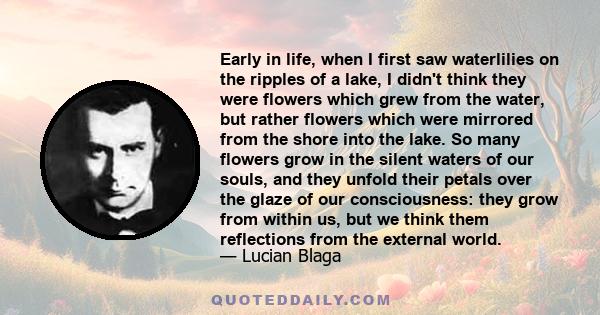 Early in life, when I first saw waterlilies on the ripples of a lake, I didn't think they were flowers which grew from the water, but rather flowers which were mirrored from the shore into the lake. So many flowers grow in the silent waters of our souls, and they unfold their petals over the glaze of our consciousness: they grow from within us, but we think them reflections from the external world.
— Lucian Blaga

QUOTEDDAILY.COM